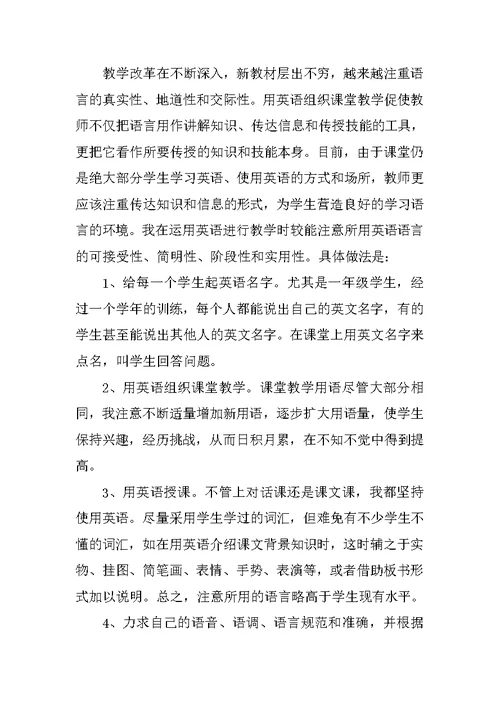 教学改革在不断深入，新教材层出不穷，越来越注重语言的真实性、地道性和交际性。用英语组织课堂教学促使教师不仅把语言用作讲解知识、传达信息和传授技能的工具，更把它看作所要传授的知识和技能本身。目前，由于课堂仍是绝大部分学生学习英语、使用英语的方式和场所，教师更应该注重传达知识和信息的形式，为学生营造良好的学习语言的环境。我在运用英语进行教学时较能注意所用英语语言的可接受性、简明性、阶段性和实用性。具体做法是：

1、给每一个学生起英语名字。尤其是一年级学生，经过一个学年的训练，每个人都能说出自己的英文名字，有的学生甚至能说出其他人的英文名字。在课堂上用英文名字来点名，叫学生回答问题。

2、用英语组织课堂教学。课堂教学用语尽管大部分相同，我注意不断适量增加新用语，逐步扩大用语量，使学生保持兴趣，经历挑战，从而日积月累，在不知不觉中得到提高。

3、用英语授课。不管上对话课还是课文课，我都坚持使用英语。尽量采用学生学过的词汇，但难免有不少学生不懂的词汇，如在用英语介绍课文背景知识时，这时辅之于实物、挂图、简笔画、表情、手势、表演等，或者借助板书形式加以说明。总之，注意所用的语言略高于学生现有水平。

4、力求自己的语音、语调、语言规范和准确，并根据